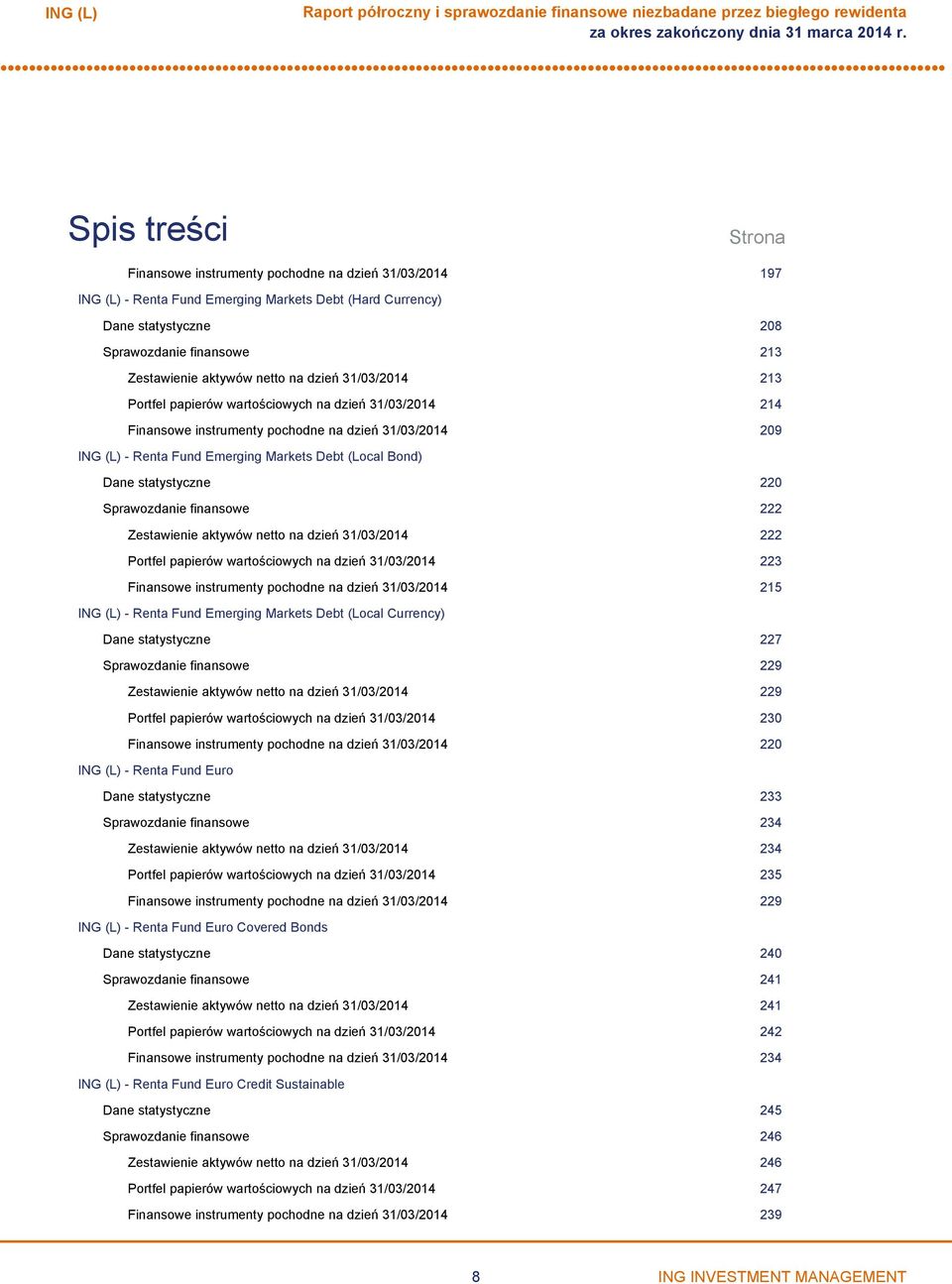 ING (L)

Raport półroczny i sprawozdanie finansowe niezbadane przez biegłego rewidenta
za okres zakończony dnia 31 marca 2014 r.

Spis treści

Strona

Finansowe instrumenty pochodne na dzień 31/03/2014 197
ING (L) - Renta Fund Emerging Markets Debt (Hard Currency)
Dane statystyczne 208
Sprawozdanie finansowe 213
Zestawienie aktywów netto na dzień 31/03/2014 213
Portfel papierów wartościowych na dzień 31/03/2014 214
Finansowe instrumenty pochodne na dzień 31/03/2014 209
ING (L) - Renta Fund Emerging Markets Debt (Local Bond)
Dane statystyczne 220
Sprawozdanie finansowe 222
Zestawienie aktywów netto na dzień 31/03/2014 222
Portfel papierów wartościowych na dzień 31/03/2014 223
Finansowe instrumenty pochodne na dzień 31/03/2014 215
ING (L) - Renta Fund Emerging Markets Debt (Local Currency)
Dane statystyczne 227
Sprawozdanie finansowe 229
Zestawienie aktywów netto na dzień 31/03/2014 229
Portfel papierów wartościowych na dzień 31/03/2014 230
Finansowe instrumenty pochodne na dzień 31/03/2014 220
ING (L) - Renta Fund Euro
Dane statystyczne 233
Sprawozdanie finansowe 234
Zestawienie aktywów netto na dzień 31/03/2014 234
Portfel papierów wartościowych na dzień 31/03/2014 235
Finansowe instrumenty pochodne na dzień 31/03/2014 229
ING (L) - Renta Fund Euro Covered Bonds
Dane statystyczne 240
Sprawozdanie finansowe 241
Zestawienie aktywów netto na dzień 31/03/2014 241
Portfel papierów wartościowych na dzień 31/03/2014 242
Finansowe instrumenty pochodne na dzień 31/03/2014 234
ING (L) - Renta Fund Euro Credit Sustainable
Dane statystyczne 245
Sprawozdanie finansowe 246
Zestawienie aktywów netto na dzień 31/03/2014 246
Portfel papierów wartościowych na dzień 31/03/2014 247
Finansowe instrumenty pochodne na dzień 31/03/2014 239

8

ING INVESTMENT MANAGEMENT